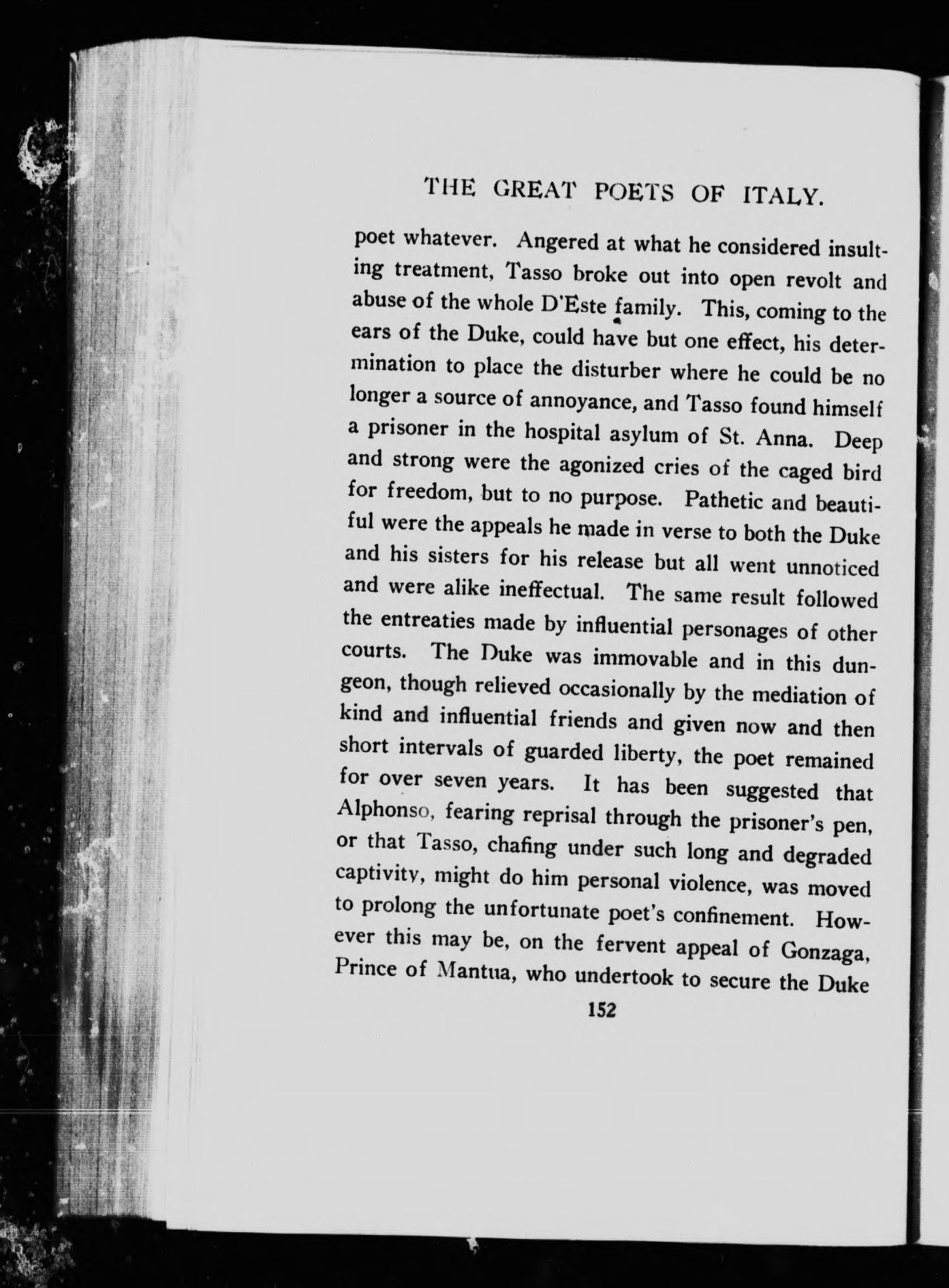 THE GREAT POETS OF ITALY.

poet whatever. Angered at what he considered insulting treatment, Tasso broke out into open revolt and abuse of the whole D'Este family. This, coming to the ears of the Duke, could have but one effect, his determination to place the disturber where he could be no longer a source of annoyance, and Tasso found himself a prisoner in the hospital asylum of St. Anna. Deep and strong were the agonized cries of the caged bird for freedom, but to no purpose. Pathetic and beautiful were the appeals he made in verse to both the Duke and his sisters for his release but all went unnoticed and were alike ineffectual. The same result followed the entreaties made by influential personages of other courts. The Duke was immovable and in this dungeon, though relieved occasionally by the mediation of kind and influential friends and given now and then short intervals of guarded liberty, the poet remained for over seven years. It has been suggested that Alphonso, fearing reprisal through the prisoner's pen, or that Tasso, chafing under such long and degraded captivity, might do him personal violence, was moved to prolong the unfortunate poet's confinement. However this may be, on the fervent appeal of Gonzaga, Prince of Mantua, who undertook to secure the Duke

152